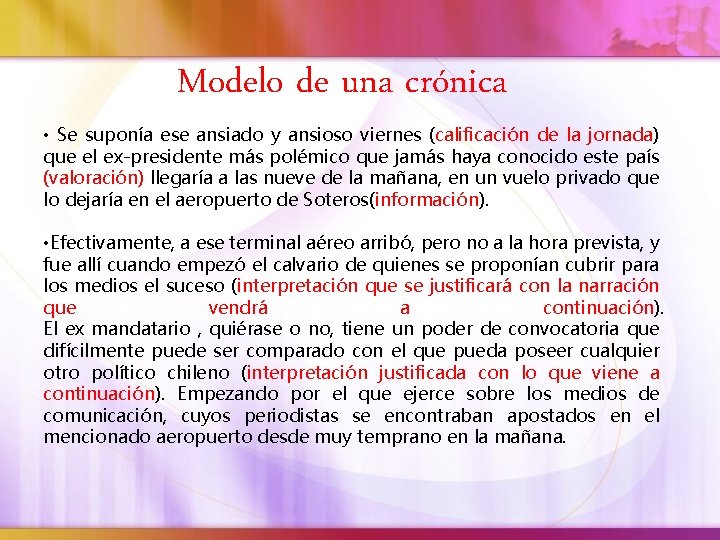 Modelo de una crónica

• Se suponía ese ansiado y ansioso viernes (calificación de la jornada) que el ex-presidente más polémico que jamás haya conocido este país (valoración) llegaría a las nueve de la mañana, en un vuelo privado que lo dejaría en el aeropuerto de Soteros(información).

•Efectivamente, a ese terminal aéreo arribó, pero no a la hora prevista, y fue allí cuando empezó el calvario de quienes se proponían cubrir para los medios el suceso (interpretación que se justificará con la narración que vendrá a continuación). El ex mandatario , quiérase o no, tiene un poder de convocatoria que difícilmente puede ser comparado con el que pueda poseer cualquier otro político chileno (interpretación justificada con lo que viene a continuación). Empezando por el que ejerce sobre los medios de comunicación, cuyos periodistas se encontraban apostados en el mencionado aeropuerto desde muy temprano en la mañana.